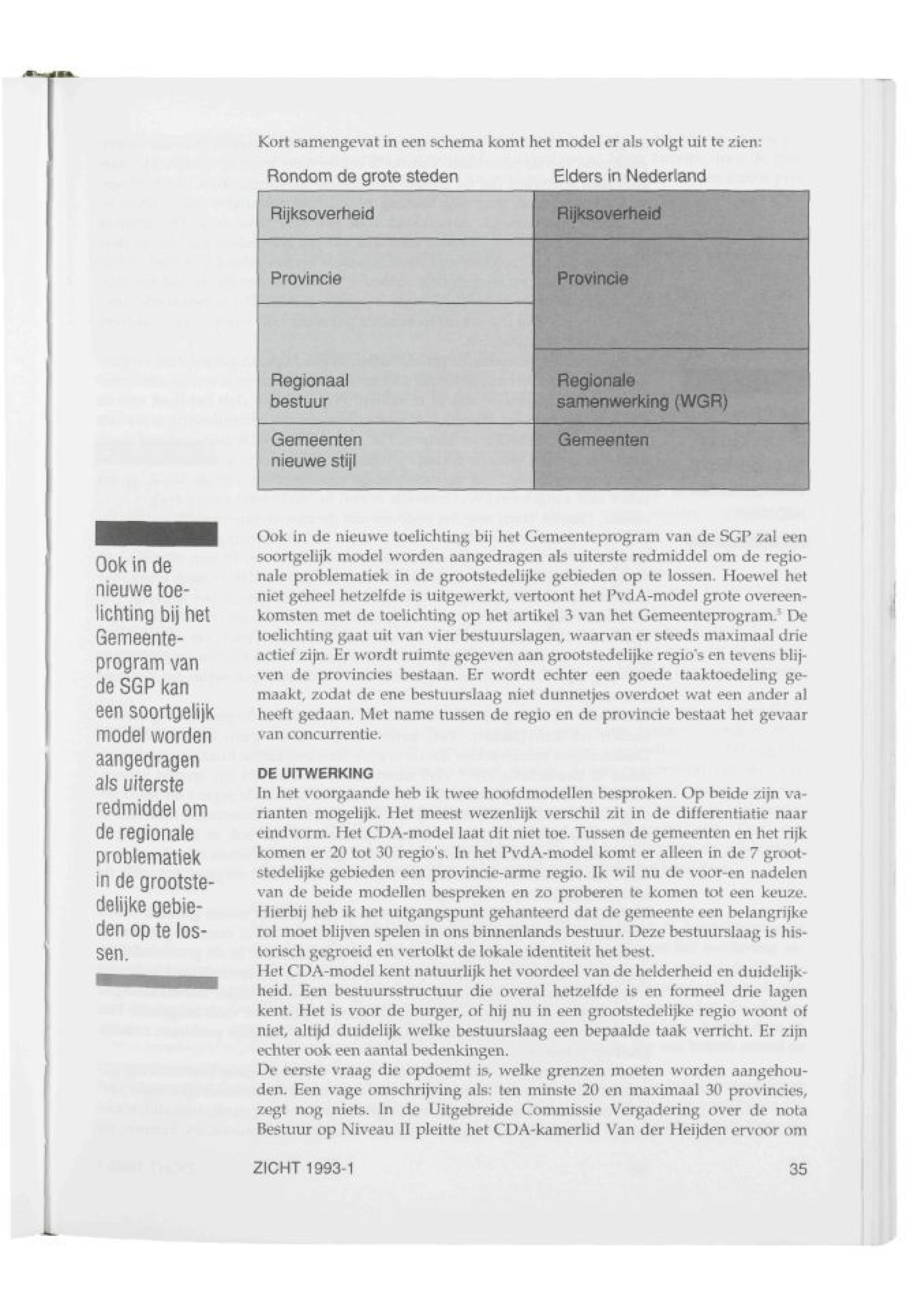 Kort samengevat in een schema komt het model er als volgt uit te zien:

| Rondom de grote steden | Elders in Nederland |
|---|---|
| Rijksoverheid | Rijksoverheid |
| Provincie | Provincie |
| Regionaal bestuur | Regionale samenwerking (WGR) |
| Gemeenten nieuwe stijl | Gemeenten |

Ook in de nieuwe toelichting bij het Gemeenteprogram van de SGP kan een soortgelijk model worden aangedragen als uiterste redmiddel om de regionale problematiek in de grootstedelijke gebieden op te lossen.

Ook in de nieuwe toelichting bij het Gemeenteprogram van de SGP zal een soortgelijk model worden aangedragen als uiterste redmiddel om de regionale problematiek in de grootstedelijke gebieden op te lossen. Hoewel het niet geheel hetzelfde is uitgewerkt, vertoont het PvdA-model grote overeenkomsten met de toelichting op het artikel 3 van het Gemeenteprogram.$^5$ De toelichting gaat uit van vier bestuurslagen, waarvan er steeds maximaal drie actief zijn. Er wordt ruimte gegeven aan grootstedelijke regio's en tevens blijven de provincies bestaan. Er wordt echter een goede taaktoedeling gemaakt, zodat de ene bestuurslaag niet dunnetjes overdoet wat een ander al heeft gedaan. Met name tussen de regio en de provincie bestaat het gevaar van concurrentie.

DE UITWERKING
In het voorgaande heb ik twee hoofdmodellen besproken. Op beide zijn varianten mogelijk. Het meest wezenlijk verschil zit in de differentiatie naar eindvorm. Het CDA-model laat dit niet toe. Tussen de gemeenten en het rijk komen er 20 tot 30 regio's. In het PvdA-model komt er alleen in de 7 grootstedelijke gebieden een provincie-arme regio. Ik wil nu de voor-en nadelen van de beide modellen bespreken en zo proberen te komen tot een keuze. Hierbij heb ik het uitgangspunt gehanteerd dat de gemeente een belangrijke rol moet blijven spelen in ons binnenlands bestuur. Deze bestuurslaag is historisch gegroeid en vertolkt de lokale identiteit het best.
Het CDA-model kent natuurlijk het voordeel van de helderheid en duidelijkheid. Een bestuursstructuur die overal hetzelfde is en formeel drie lagen kent. Het is voor de burger, of hij nu in een grootstedelijke regio woont of niet, altijd duidelijk welke bestuurslaag een bepaalde taak verricht. Er zijn echter ook een aantal bedenkingen.
De eerste vraag die opdoemt is, welke grenzen moeten worden aangehouden. Een vage omschrijving als: ten minste 20 en maximaal 30 provincies, zegt nog niets. In de Uitgebreide Commissie Vergadering over de nota Bestuur op Niveau II pleitte het CDA-kamerlid Van der Heijden ervoor om

ZICHT 1993-1 35